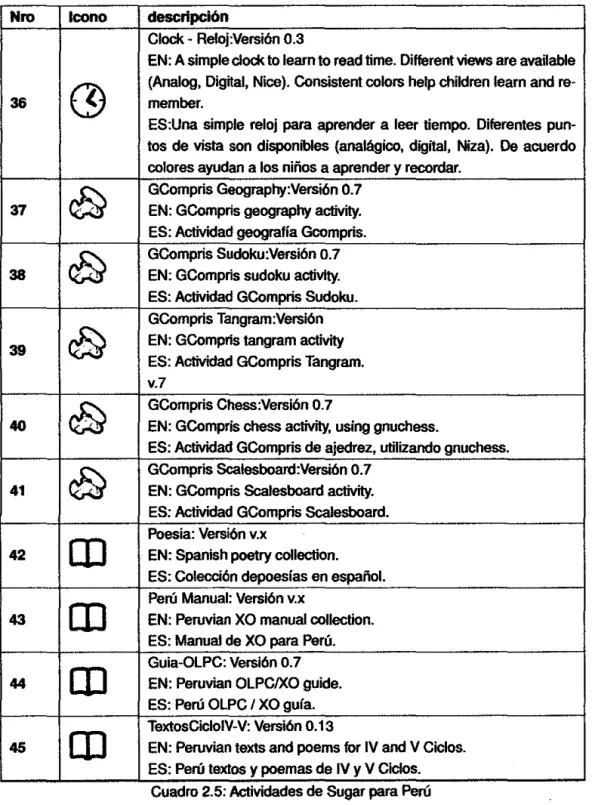 | Nro | Icono | descripción |
|---|---|---|
| 36 | | Clock - Reloj:Versión 0.3 EN: A simple clock to learn to read time. Different views are available (Analog, Digital, Nice). Consistent colors help children learn and remember. ES:Una simple reloj para aprender a leer tiempo. Diferentes puntos de vista son disponibles (analágico, digital, Niza). De acuerdo colores ayudan a los niños a aprender y recordar. |
| 37 | | GCompris Geography:Versión 0.7 EN: GCompris geography activity. ES: Actividad geografía Gcompris. |
| 38 | | GCompris Sudoku:Versión 0.7 EN: GCompris sudoku activity. ES: Actividad GCompris Sudoku. |
| 39 | | GCompris Tangram:Versión EN: GCompris tangram activity ES: Actividad GCompris Tangram. v.7 |
| 40 | | GCompris Chess:Versión 0.7 EN: GCompris chess activity, using gnuchess. ES: Actividad GCompris de ajedrez, utilizando gnuchess. |
| 41 | | GCompris Scalesboard:Versión 0.7 EN: GCompris Scalesboard activity. ES: Actividad GCompris Scalesboard. |
| 42 | | Poesia: Versión v.x EN: Spanish poetry collection. ES: Colección depoesías en español. |
| 43 | | Perú Manual: Versión v.x EN: Peruvian XO manual collection. ES: Manual de XO para Perú. |
| 44 | | Guia-OLPC: Versión 0.7 EN: Peruvian OLPC/XO guide. ES: Perú OLPC / XO guía. |
| 45 | | TextosCicloIV-V: Versión 0.13 EN: Peruvian texts and poems for IV and V Ciclos. ES: Perú textos y poemas de IV y V Ciclos. |

Cuadro 2.5: Actividades de Sugar para Perú